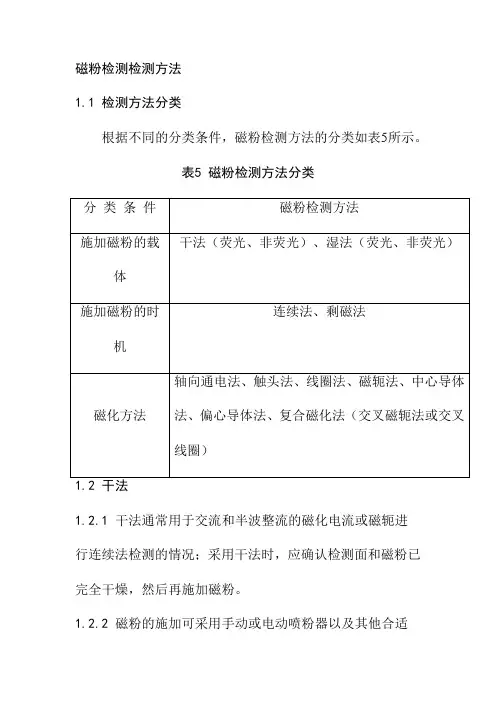 磁粉检测检测方法

1.1 检测方法分类

根据不同的分类条件，磁粉检测方法的分类如表5所示。

表5 磁粉检测方法分类

| 分 类 条 件 | 磁粉检测方法 |
|---|---|
| 施加磁粉的载体 | 干法（荧光、非荧光）、湿法（荧光、非荧光） |
| 施加磁粉的时机 | 连续法、剩磁法 |
| 磁化方法 | 轴向通电法、触头法、线圈法、磁轭法、中心导体法、偏心导体法、复合磁化法（交叉磁轭法或交叉线圈） |

1.2 干法

1.2.1 干法通常用于交流和半波整流的磁化电流或磁轭进行连续法检测的情况；采用干法时，应确认检测面和磁粉已完全干燥，然后再施加磁粉。

1.2.2 磁粉的施加可采用手动或电动喷粉器以及其他合适